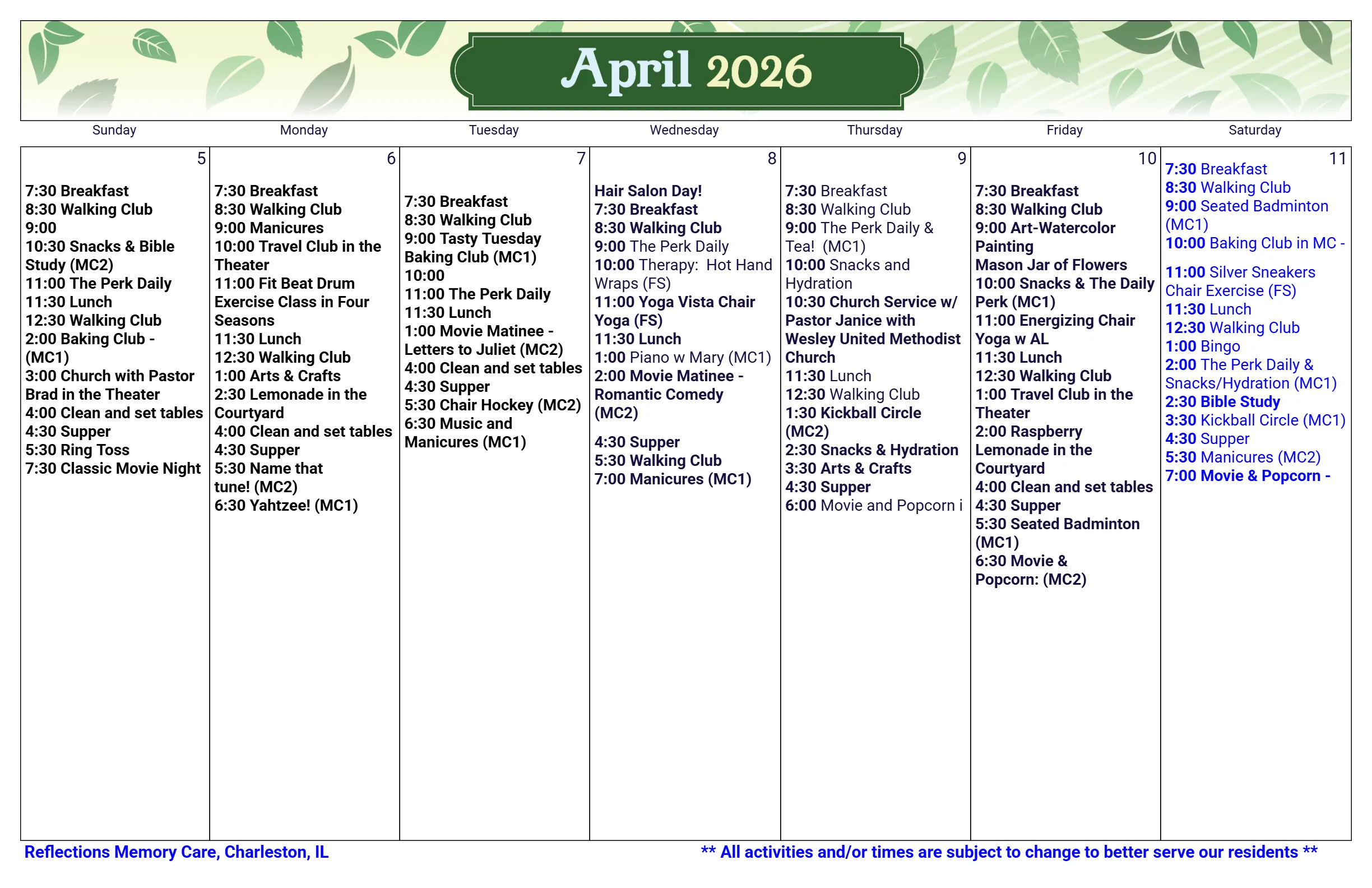 April 2026

| Sunday | Monday | Tuesday | Wednesday | Thursday | Friday | Saturday |
|---|---|---|---|---|---|---|
| 5<br>7:30 Breakfast<br>8:30 Walking Club<br>9:00<br>10:30 Snacks & Bible Study (MC2)<br>11:00 The Perk Daily<br>11:30 Lunch<br>12:30 Walking Club<br>2:00 Baking Club - (MC1)<br>3:00 Church with Pastor Brad in the Theater<br>4:00 Clean and set tables<br>4:30 Supper<br>5:30 Ring Toss<br>7:30 Classic Movie Night | 6<br>7:30 Breakfast<br>8:30 Walking Club<br>9:00 Manicures<br>10:00 Travel Club in the Theater<br>11:00 Fit Beat Drum Exercise Class in Four Seasons<br>11:30 Lunch<br>12:30 Walking Club<br>1:00 Arts & Crafts<br>2:30 Lemonade in the Courtyard<br>4:00 Clean and set tables<br>4:30 Supper<br>5:30 Name that tune! (MC2)<br>6:30 Yahtzee! (MC1) | 7<br>7:30 Breakfast<br>8:30 Walking Club<br>9:00 Tasty Tuesday Baking Club (MC1)<br>10:00<br>11:00 The Perk Daily<br>11:30 Lunch<br>1:00 Movie Matinee - Letters to Juliet (MC2)<br>4:00 Clean and set tables<br>4:30 Supper<br>5:30 Chair Hockey (MC2)<br>6:30 Music and Manicures (MC1) | 8<br>Hair Salon Day!<br>7:30 Breakfast<br>8:30 Walking Club<br>9:00 The Perk Daily<br>10:00 Therapy: Hot Hand Wraps (FS)<br>11:00 Yoga Vista Chair Yoga (FS)<br>11:30 Lunch<br>1:00 Piano w Mary (MC1)<br>2:00 Movie Matinee - Romantic Comedy (MC2)<br>4:30 Supper<br>5:30 Walking Club<br>7:00 Manicures (MC1) | 9<br>7:30 Breakfast<br>8:30 Walking Club<br>9:00 The Perk Daily & Tea! (MC1)<br>10:00 Snacks and Hydration<br>10:30 Church Service w/ Pastor Janice with Wesley United Methodist Church<br>11:30 Lunch<br>12:30 Walking Club<br>1:30 Kickball Circle (MC2)<br>2:30 Snacks & Hydration<br>3:30 Arts & Crafts<br>4:30 Supper<br>6:00 Movie and Popcorn i | 10<br>7:30 Breakfast<br>8:30 Walking Club<br>9:00 Art-Watercolor Painting<br>Mason Jar of Flowers<br>10:00 Snacks & The Daily Perk (MC1)<br>11:00 Energizing Chair Yoga w AL<br>11:30 Lunch<br>12:30 Walking Club<br>1:00 Travel Club in the Theater<br>2:00 Raspberry Lemonade in the Courtyard<br>4:00 Clean and set tables<br>4:30 Supper<br>5:30 Seated Badminton (MC1)<br>6:30 Movie & Popcorn: (MC2) | 11<br>7:30 Breakfast<br>8:30 Walking Club<br>9:00 Seated Badminton (MC1)<br>10:00 Baking Club in MC -<br>11:00 Silver Sneakers Chair Exercise (FS)<br>11:30 Lunch<br>12:30 Walking Club<br>1:00 Bingo<br>2:00 The Perk Daily & Snacks/Hydration (MC1)<br>2:30 Bible Study<br>3:30 Kickball Circle (MC1)<br>4:30 Supper<br>5:30 Manicures (MC2)<br>7:00 Movie & Popcorn - |

Reflections Memory Care, Charleston, IL

** All activities and/or times are subject to change to better serve our residents **